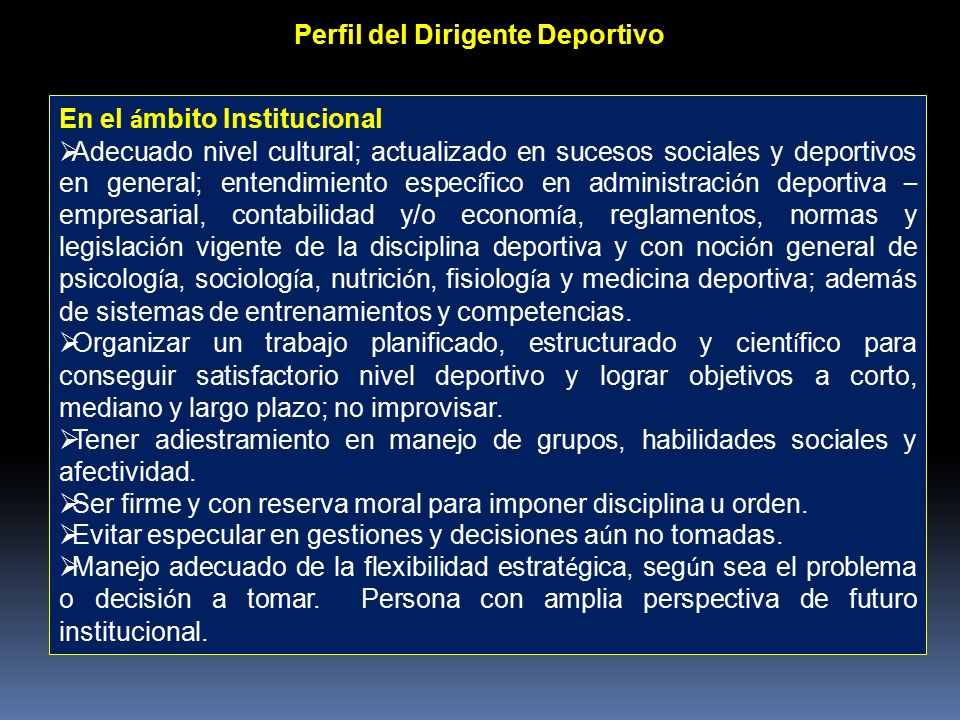 Perfil del Dirigente Deportivo

En el ámbito Institucional

➢Adecuado nivel cultural; actualizado en sucesos sociales y deportivos en general; entendimiento específico en administración deportiva – empresarial, contabilidad y/o economía, reglamentos, normas y legislación vigente de la disciplina deportiva y con noción general de psicología, sociología, nutrición, fisiología y medicina deportiva; además de sistemas de entrenamientos y competencias.

➢Organizar un trabajo planificado, estructurado y científico para conseguir satisfactorio nivel deportivo y lograr objetivos a corto, mediano y largo plazo; no improvisar.

➢Tener adiestramiento en manejo de grupos, habilidades sociales y afectividad.

➢Ser firme y con reserva moral para imponer disciplina u orden.

➢Evitar especular en gestiones y decisiones aún no tomadas.

➢Manejo adecuado de la flexibilidad estratégica, según sea el problema o decisión a tomar. Persona con amplia perspectiva de futuro institucional.